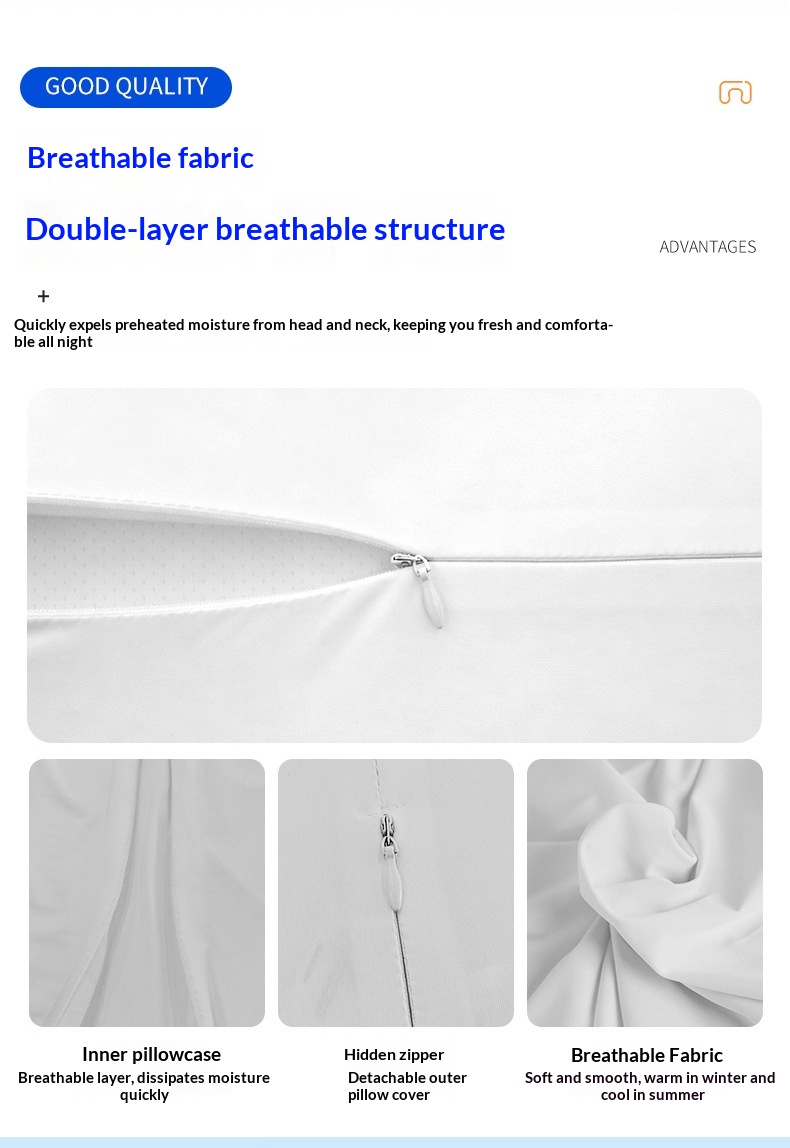 GOOD QUALITY

Breathable fabric

Double-layer breathable structure

ADVANTAGES

+

Quickly expels preheated moisture from head and neck, keeping you fresh and comfortable all night

Inner pillowcase
Breathable layer, dissipates moisture quickly

Hidden zipper
Detachable outer pillow cover

Breathable Fabric
Soft and smooth, warm in winter and cool in summer